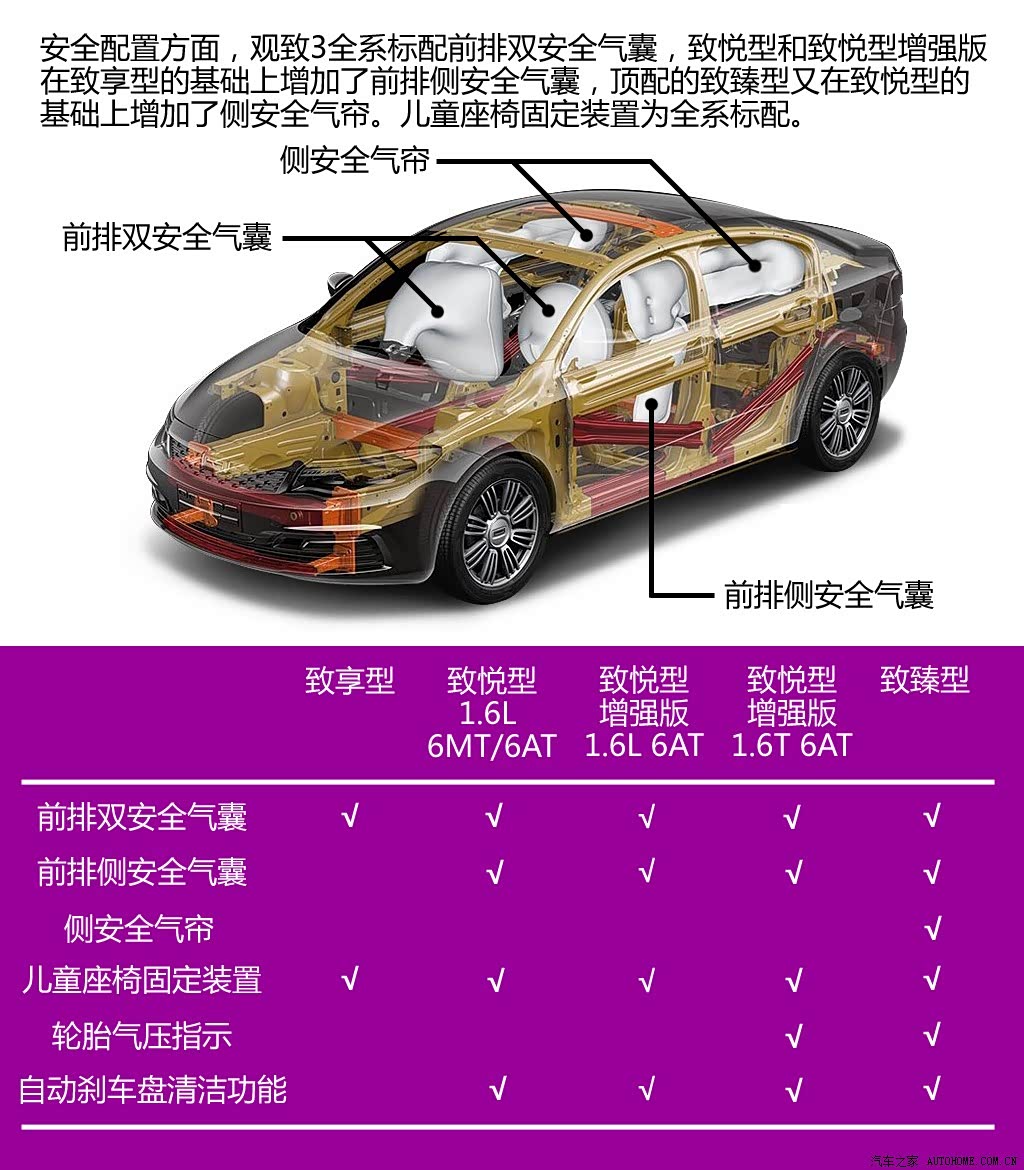 安全配置方面，观致3全系标配前排双安全气囊，致悦型和致悦型增强版在致享型的基础上增加了前排侧安全气囊，顶配的致臻型又在致悦型的基础上增加了侧安全气帘。儿童座椅固定装置为全系标配。

侧安全气帘

前排双安全气囊

前排侧安全气囊

| | 致享型 | 致悦型 1.6L 6MT/6AT | 致悦型 增强版 1.6L 6AT | 致悦型 增强版 1.6T 6AT | 致臻型 |
|---|---|---|---|---|---|
| 前排双安全气囊 | √ | √ | √ | √ | √ |
| 前排侧安全气囊 | | √ | √ | √ | √ |
| 侧安全气帘 | | | | | √ |
| 儿童座椅固定装置 | √ | √ | √ | √ | √ |
| 轮胎气压指示 | | | | √ | √ |
| 自动刹车盘清洁功能 | | √ | √ | √ | √ |

汽车之家 AUTOHOME.COM.CN